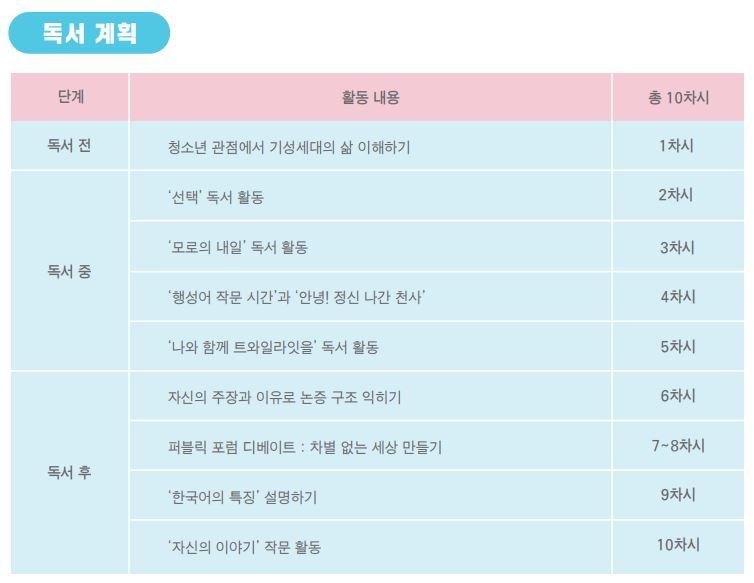 독서 계획

| 단계 | 활동 내용 | 총 10차시 |
|---|---|---|
| 독서 전 | 청소년 관점에서 기성세대의 삶 이해하기 | 1차시 |
| 독서 중 | '선택' 독서 활동 | 2차시 |
|  | '모로의 내일' 독서 활동 | 3차시 |
|  | '행성어 작문 시간'과 '안녕! 정신 나간 천사' | 4차시 |
|  | '나와 함께 트와일라잇을' 독서 활동 | 5차시 |
| 독서 후 | 자신의 주장과 이유로 논증 구조 익히기 | 6차시 |
|  | 퍼블릭 포럼 디베이트 : 차별 없는 세상 만들기 | 7~8차시 |
|  | '한국어의 특징' 설명하기 | 9차시 |
|  | '자신의 이야기' 작문 활동 | 10차시 |